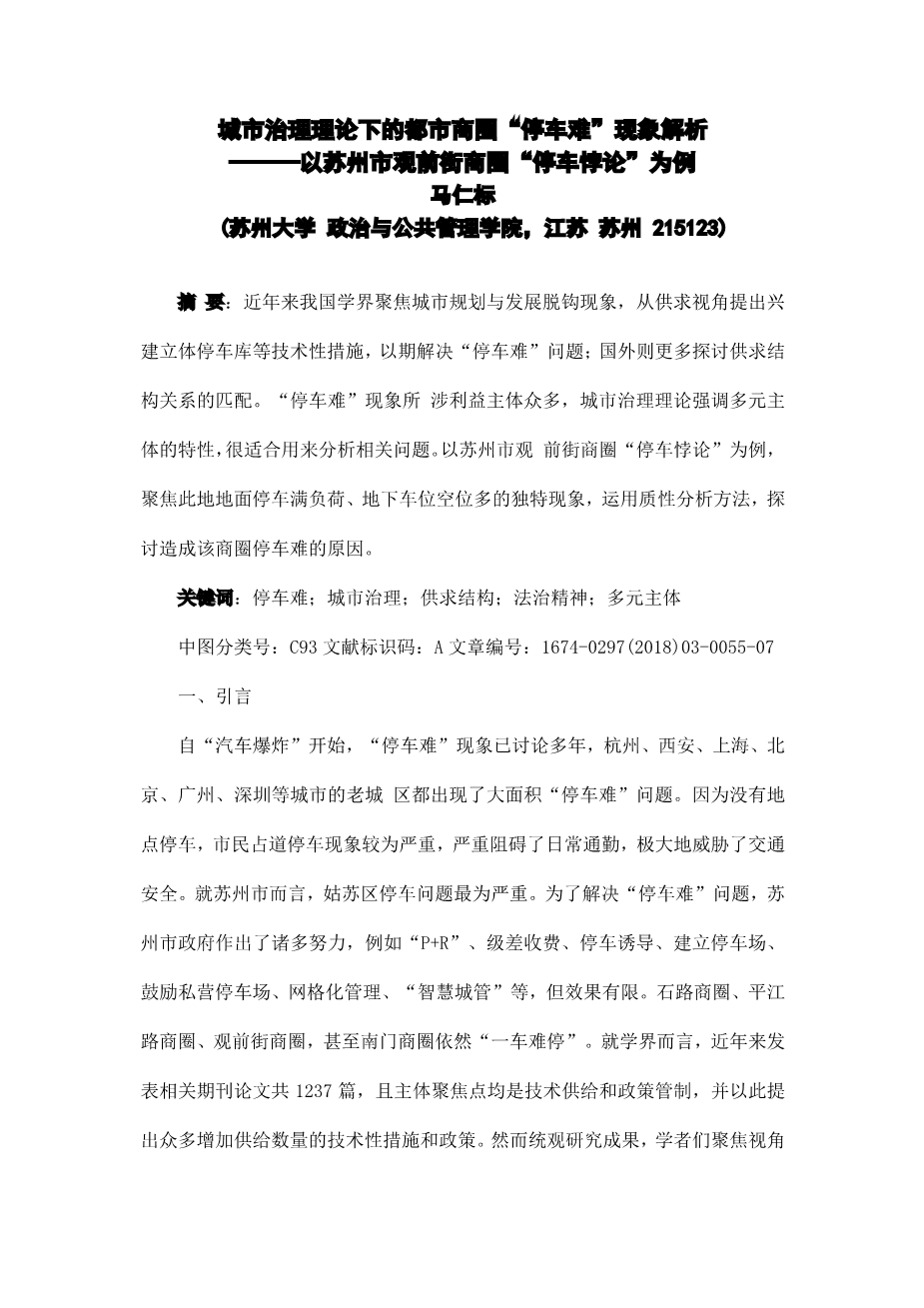 城市治理理论下的都市商圈“停车难”现象解析
———以苏州市观前街商圈“停车悖论”为例
马仁标
(苏州大学 政治与公共管理学院，江苏 苏州 215123)

摘 要：近年来我国学界聚焦城市规划与发展脱钩现象，从供求视角提出兴建立体停车库等技术性措施，以期解决“停车难”问题；国外则更多探讨供求结构关系的匹配。“停车难”现象所 涉利益主体众多，城市治理理论强调多元主体的特性，很适合用来分析相关问题。以苏州市观 前街商圈“停车悖论”为例，聚焦此地地面停车满负荷、地下车位空位多的独特现象，运用质性分析方法，探讨造成该商圈停车难的原因。

关键词：停车难；城市治理；供求结构；法治精神；多元主体

中图分类号：C93 文献标识码：A 文章编号：1674-0297(2018)03-0055-07

一、引言

自“汽车爆炸”开始，“停车难”现象已讨论多年，杭州、西安、上海、北京、广州、深圳等城市的老城 区都出现了大面积“停车难”问题。因为没有地点停车，市民占道停车现象较为严重，严重阻碍了日常通勤，极大地威胁了交通安全。就苏州市而言，姑苏区停车问题最为严重。为了解决“停车难”问题，苏州市政府作出了诸多努力，例如“P+R”、级差收费、停车诱导、建立停车场、鼓励私营停车场、网格化管理、“智慧城管”等，但效果有限。石路商圈、平江路商圈、观前街商圈，甚至南门商圈依然“一车难停”。就学界而言，近年来发表相关期刊论文共 1237 篇，且主体聚焦点均是技术供给和政策管制，并以此提出众多增加供给数量的技术性措施和政策。然而统观研究成果，学者们聚焦视角